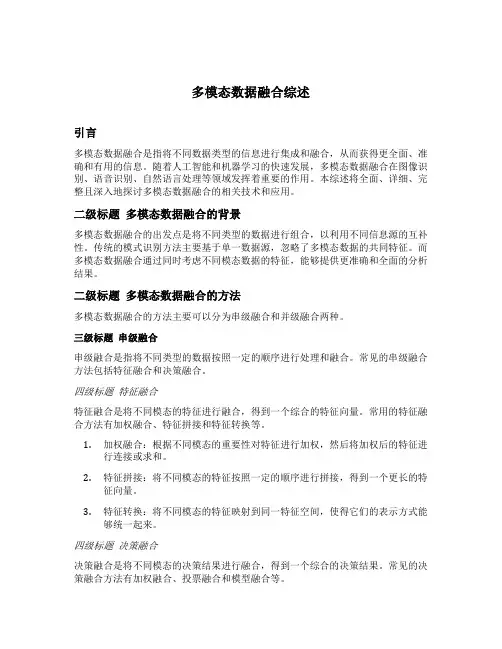 多模态数据融合综述

引言

多模态数据融合是指将不同数据类型的信息进行集成和融合，从而获得更全面、准确和有用的信息。随着人工智能和机器学习的快速发展，多模态数据融合在图像识别、语音识别、自然语言处理等领域发挥着重要的作用。本综述将全面、详细、完整且深入地探讨多模态数据融合的相关技术和应用。

二级标题 多模态数据融合的背景

多模态数据融合的出发点是将不同类型的数据进行组合，以利用不同信息源的互补性。传统的模式识别方法主要基于单一数据源，忽略了多模态数据的共同特征。而多模态数据融合通过同时考虑不同模态数据的特征，能够提供更准确和全面的分析结果。

二级标题 多模态数据融合的方法

多模态数据融合的方法主要可以分为串级融合和并级融合两种。

三级标题 串级融合

串级融合是指将不同类型的数据按照一定的顺序进行处理和融合。常见的串级融合方法包括特征融合和决策融合。

四级标题 特征融合

特征融合是将不同模态的特征进行融合，得到一个综合的特征向量。常用的特征融合方法有加权融合、特征拼接和特征转换等。

1. 加权融合：根据不同模态的重要性对特征进行加权，然后将加权后的特征进行连接或求和。

2. 特征拼接：将不同模态的特征按照一定的顺序进行拼接，得到一个更长的特征向量。

3. 特征转换：将不同模态的特征映射到同一特征空间，使得它们的表示方式能够统一起来。

四级标题 决策融合

决策融合是将不同模态的决策结果进行融合，得到一个综合的决策结果。常见的决策融合方法有加权融合、投票融合和模型融合等。